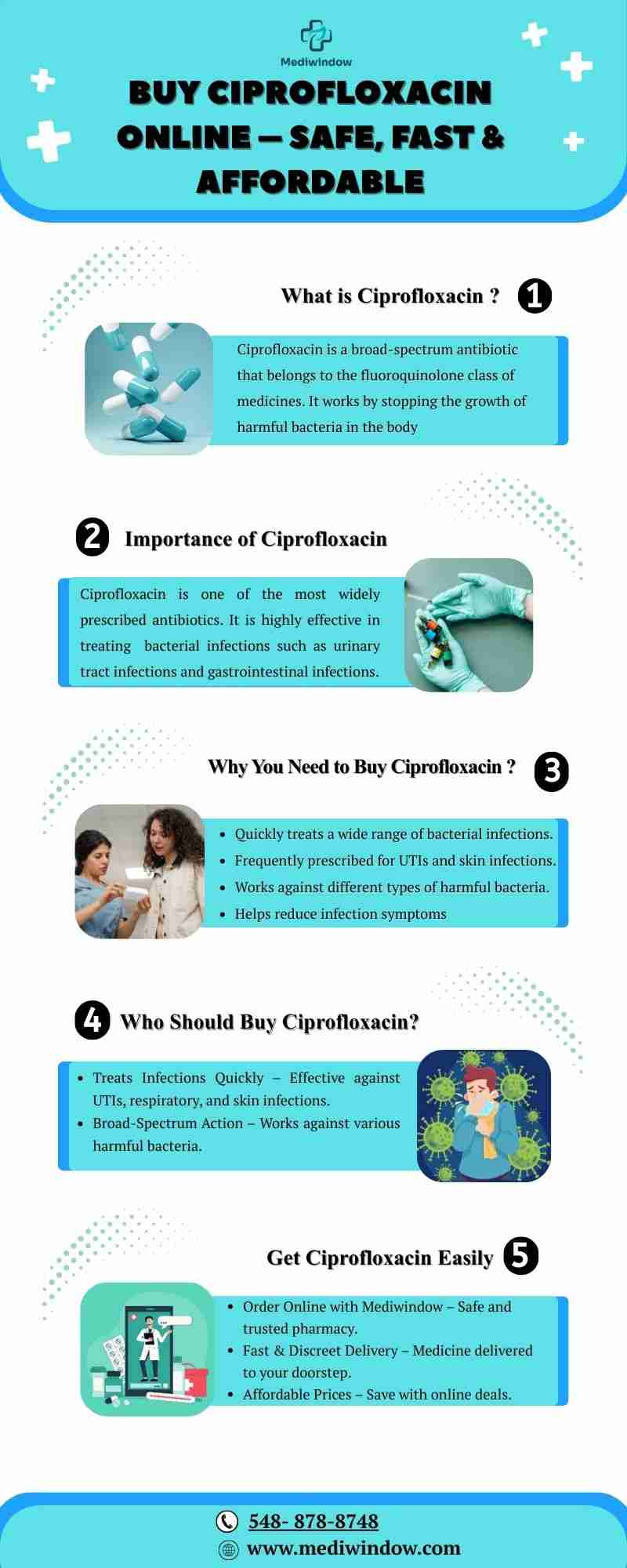 Mediwindow

BUY CIPROFLOXACIN ONLINE – SAFE, FAST & AFFORDABLE

What is Ciprofloxacin ? 1

Ciprofloxacin is a broad-spectrum antibiotic that belongs to the fluoroquinolone class of medicines. It works by stopping the growth of harmful bacteria in the body

2 Importance of Ciprofloxacin

Ciprofloxacin is one of the most widely prescribed antibiotics. It is highly effective in treating bacterial infections such as urinary tract infections and gastrointestinal infections.

Why You Need to Buy Ciprofloxacin ? 3

- Quickly treats a wide range of bacterial infections.
- Frequently prescribed for UTIs and skin infections.
- Works against different types of harmful bacteria.
- Helps reduce infection symptoms

4 Who Should Buy Ciprofloxacin?

- Treats Infections Quickly – Effective against UTIs, respiratory, and skin infections.
- Broad-Spectrum Action – Works against various harmful bacteria.

Get Ciprofloxacin Easily 5

- Order Online with Mediwindow – Safe and trusted pharmacy.
- Fast & Discreet Delivery – Medicine delivered to your doorstep.
- Affordable Prices – Save with online deals.

548- 878-8748
www.mediwindow.com